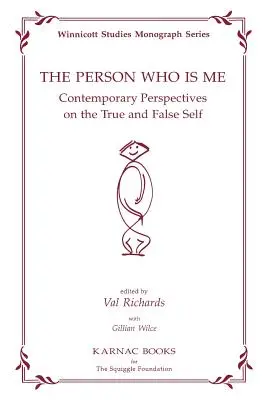 Winnicott Studies Monograph Series

THE PERSON WHO IS ME

Contemporary Perspectives on the True and False Self

edited by

Val Richards

with

Gillian Wilce

KARNAC BOOKS

for

The Squiggle Foundation